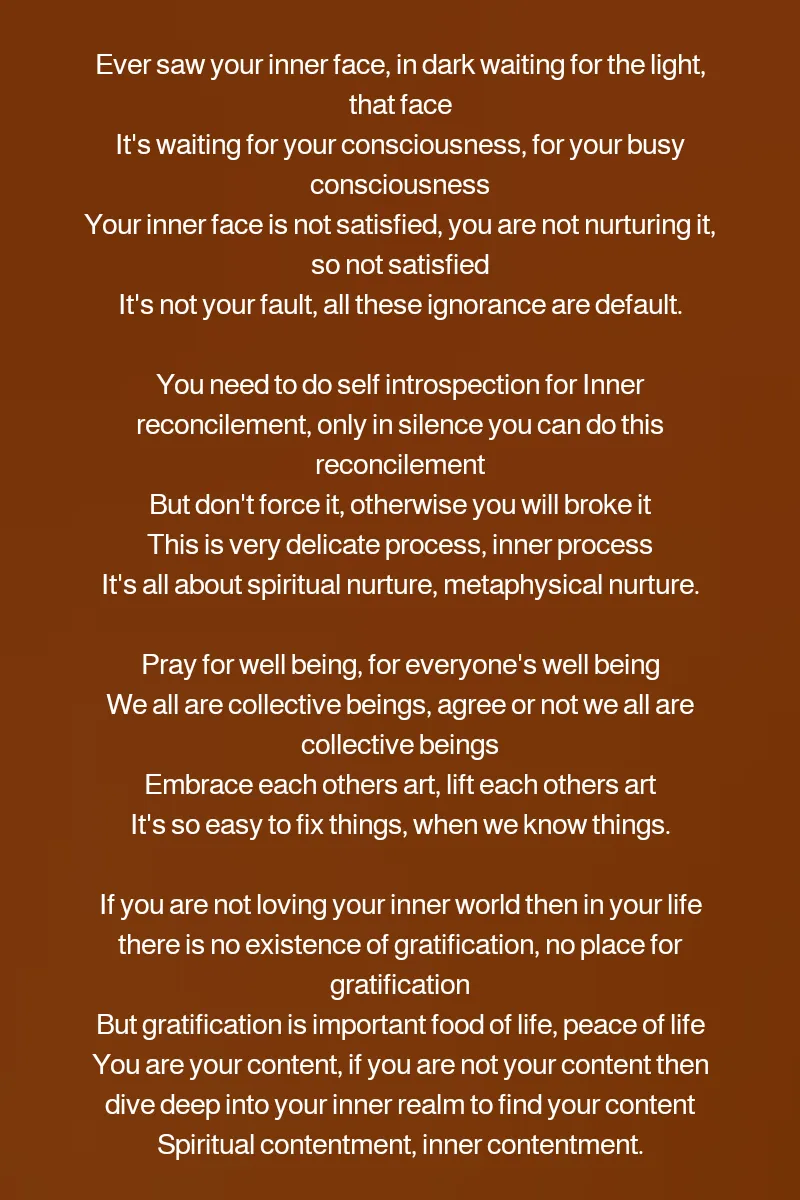 Ever saw your inner face, in dark waiting for the light, that face
It's waiting for your consciousness, for your busy consciousness
Your inner face is not satisfied, you are not nurturing it, so not satisfied
It's not your fault, all these ignorance are default.

You need to do self introspection for Inner reconcilement, only in silence you can do this reconcilement
But don't force it, otherwise you will broke it
This is very delicate process, inner process
It's all about spiritual nurture, metaphysical nurture.

Pray for well being, for everyone's well being
We all are collective beings, agree or not we all are collective beings
Embrace each others art, lift each others art
It's so easy to fix things, when we know things.

If you are not loving your inner world then in your life there is no existence of gratification, no place for gratification
But gratification is important food of life, peace of life
You are your content, if you are not your content then dive deep into your inner realm to find your content
Spiritual contentment, inner contentment.